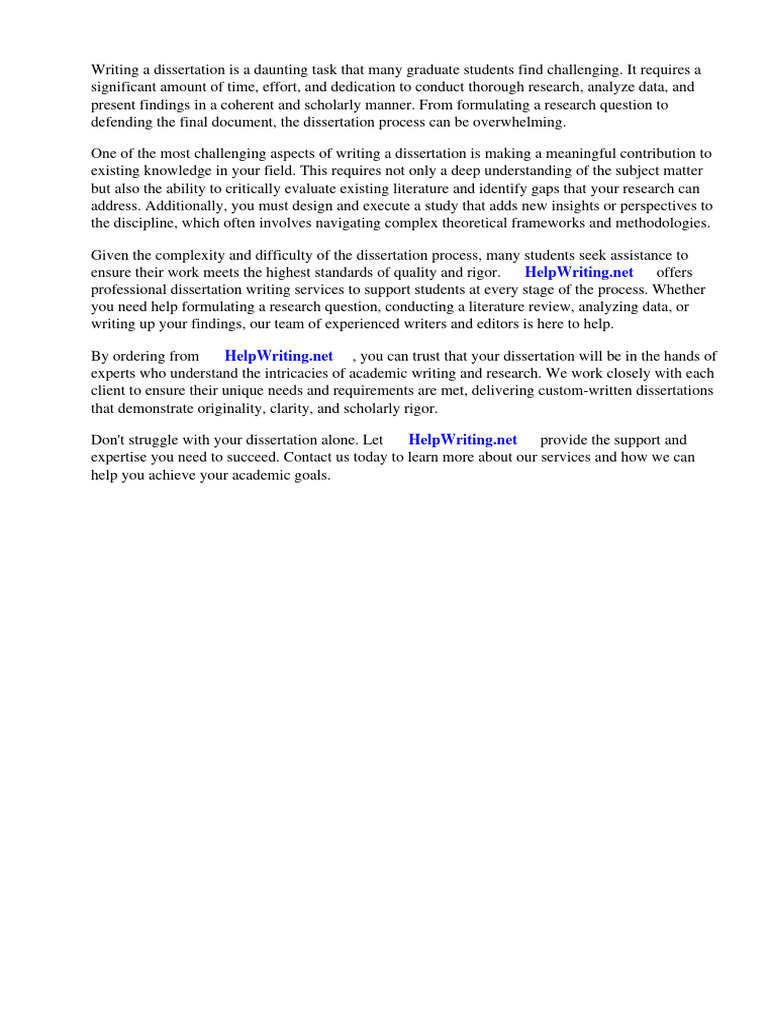 Writing a dissertation is a daunting task that many graduate students find challenging. It requires a significant amount of time, effort, and dedication to conduct thorough research, analyze data, and present findings in a coherent and scholarly manner. From formulating a research question to defending the final document, the dissertation process can be overwhelming.

One of the most challenging aspects of writing a dissertation is making a meaningful contribution to existing knowledge in your field. This requires not only a deep understanding of the subject matter but also the ability to critically evaluate existing literature and identify gaps that your research can address. Additionally, you must design and execute a study that adds new insights or perspectives to the discipline, which often involves navigating complex theoretical frameworks and methodologies.

Given the complexity and difficulty of the dissertation process, many students seek assistance to ensure their work meets the highest standards of quality and rigor. HelpWriting.net offers professional dissertation writing services to support students at every stage of the process. Whether you need help formulating a research question, conducting a literature review, analyzing data, or writing up your findings, our team of experienced writers and editors is here to help.

By ordering from HelpWriting.net , you can trust that your dissertation will be in the hands of experts who understand the intricacies of academic writing and research. We work closely with each client to ensure their unique needs and requirements are met, delivering custom-written dissertations that demonstrate originality, clarity, and scholarly rigor.

Don't struggle with your dissertation alone. Let HelpWriting.net provide the support and expertise you need to succeed. Contact us today to learn more about our services and how we can help you achieve your academic goals.